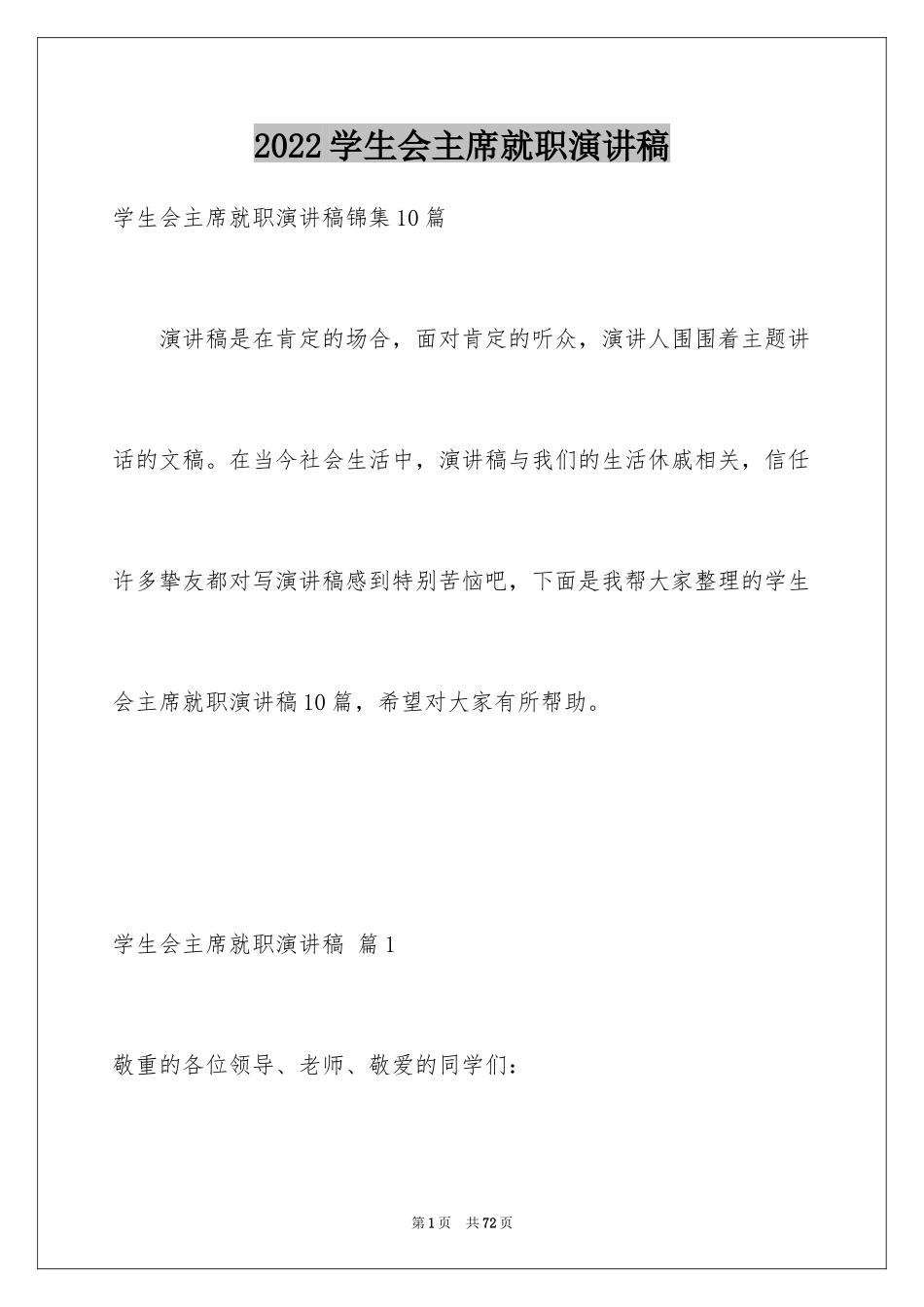 2022学生会主席就职演讲稿

学生会主席就职演讲稿锦集10篇

演讲稿是在肯定的场合，面对肯定的听众，演讲人围围着主题讲话的文稿。在当今社会生活中，演讲稿与我们的生活休戚相关，信任许多挚友都对写演讲稿感到特别苦恼吧，下面是我帮大家整理的学生会主席就职演讲稿10篇，希望对大家有所帮助。

学生会主席就职演讲稿 篇1

敬重的各位领导、老师、敬爱的同学们：

第1页 共72页